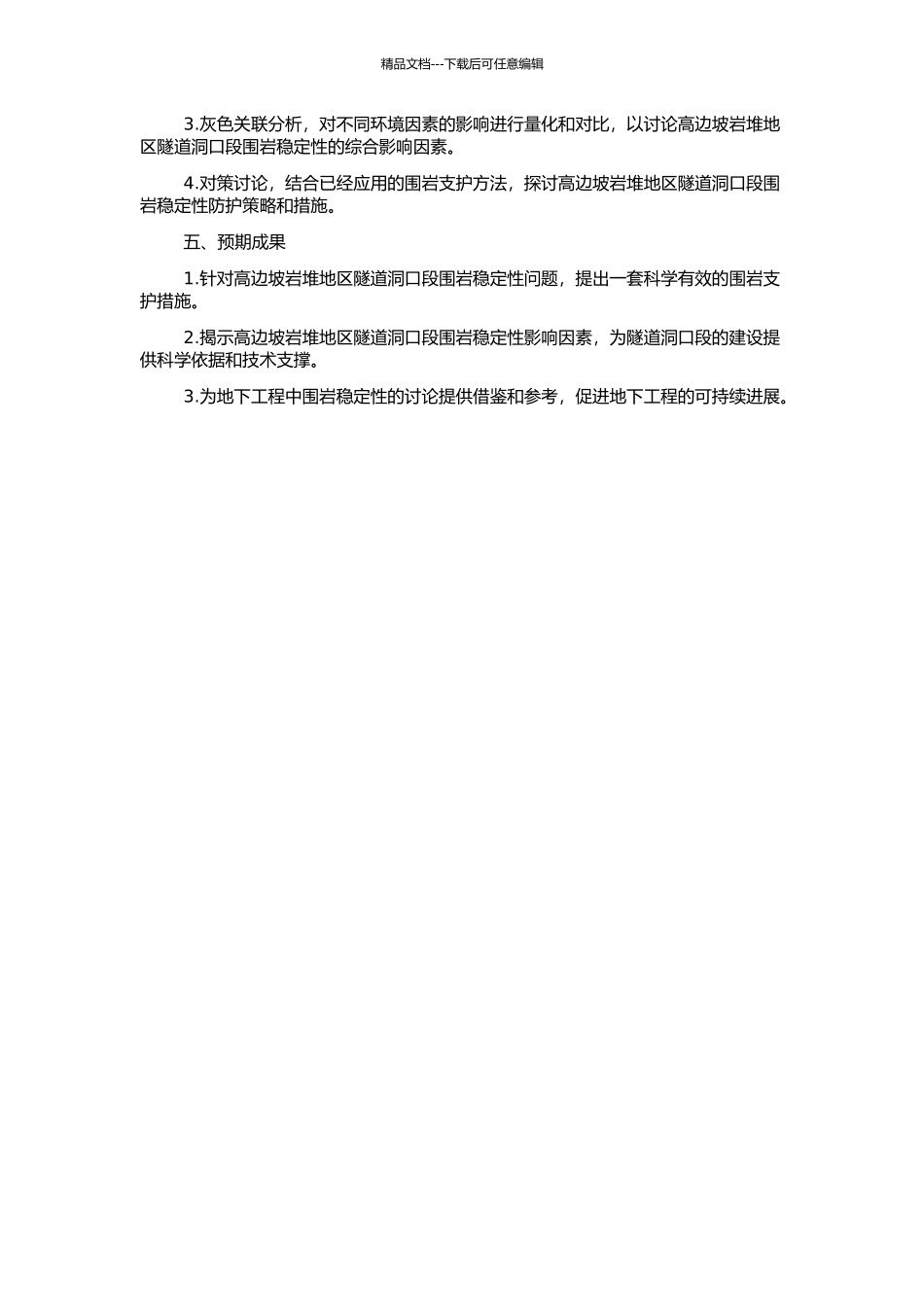 精品文档---下载后可任意编辑

3.灰色关联分析，对不同环境因素的影响进行量化和对比，以讨论高边坡岩堆地区隧道洞口段围岩稳定性的综合影响因素。

4.对策讨论，结合已经应用的围岩支护方法，探讨高边坡岩堆地区隧道洞口段围岩稳定性防护策略和措施。

五、预期成果

1.针对高边坡岩堆地区隧道洞口段围岩稳定性问题，提出一套科学有效的围岩支护措施。

2.揭示高边坡岩堆地区隧道洞口段围岩稳定性影响因素，为隧道洞口段的建设提供科学依据和技术支撑。

3.为地下工程中围岩稳定性的讨论提供借鉴和参考，促进地下工程的可持续进展。